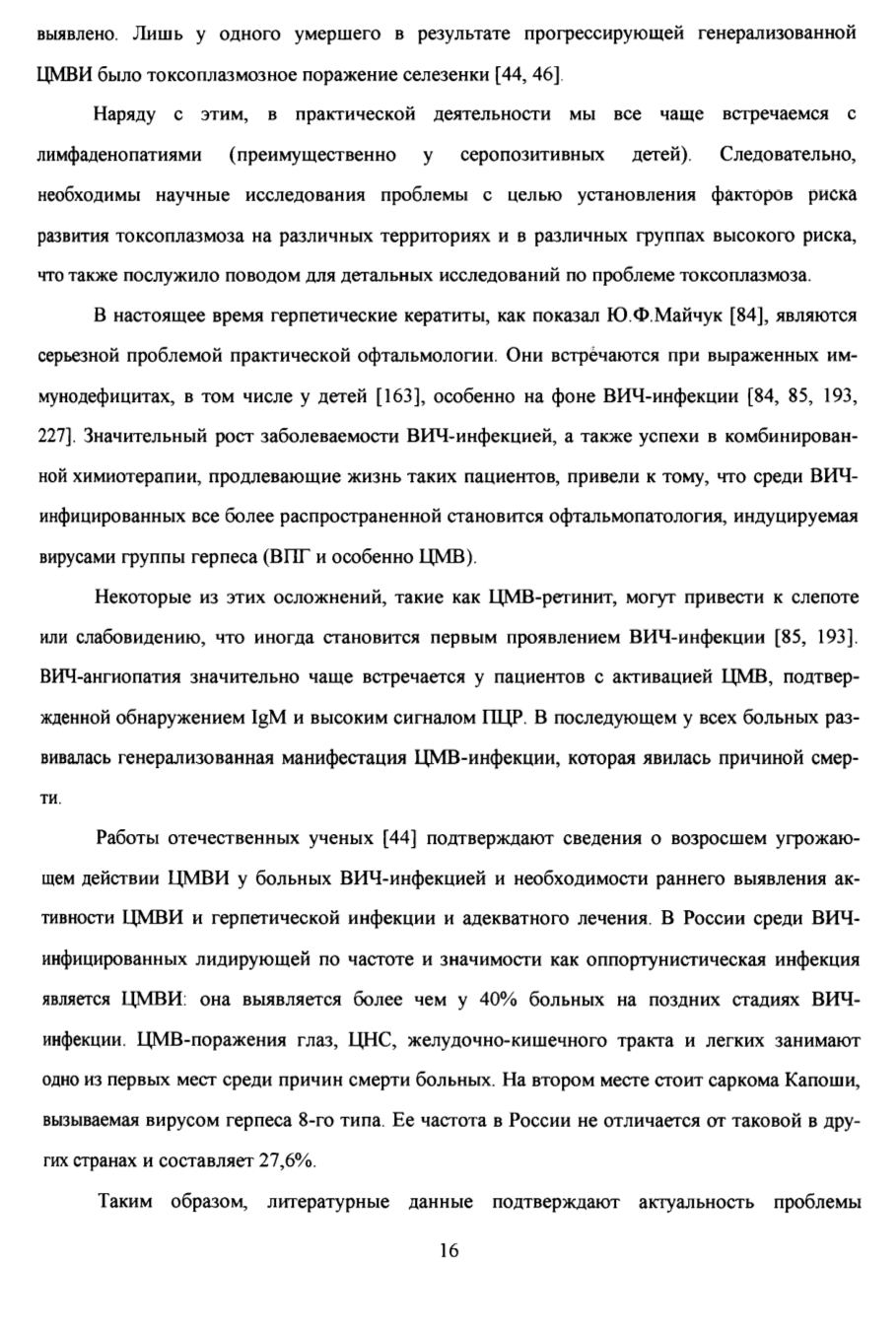 выявлено. Лишь у одного умершего в результате прогрессирующей генерализованной ЦМВИ было токсоплазмозное поражение селезенки [44, 46].

Наряду с этим, в практической деятельности мы все чаще встречаемся с лимфаденопатиями (преимущественно у серопозитивных детей). Следовательно, необходимы научные исследования проблемы с целью установления факторов риска развития токсоплазмоза на различных территориях и в различных группах высокого риска, что также послужило поводом для детальных исследований по проблеме токсоплазмоза.

В настоящее время герпетические кератиты, как показал Ю.Ф.Майчук [84], являются серьезной проблемой практической офтальмологии. Они встречаются при выраженных иммунодефицитах, в том числе у детей [163], особенно на фоне ВИЧ-инфекции [84, 85, 193, 227]. Значительный рост заболеваемости ВИЧ-инфекцией, а также успехи в комбинированной химиотерапии, продлевающие жизнь таких пациентов, привели к тому, что среди ВИЧ-инфицированных все более распространенной становится офтальмопатология, индуцируемая вирусами группы герпеса (ВПГ и особенно ЦМВ).

Некоторые из этих осложнений, такие как ЦМВ-ретинит, могут привести к слепоте или слабовидению, что иногда становится первым проявлением ВИЧ-инфекции [85, 193]. ВИЧ-ангиопатия значительно чаще встречается у пациентов с активацией ЦМВ, подтвержденной обнаружением IgM и высоким сигналом ПЦР. В последующем у всех больных развивалась генерализованная манифестация ЦМВ-инфекции, которая явилась причиной смерти.

Работы отечественных ученых [44] подтверждают сведения о возросшем угрожающем действии ЦМВИ у больных ВИЧ-инфекцией и необходимости раннего выявления активности ЦМВИ и герпетической инфекции и адекватного лечения. В России среди ВИЧ-инфицированных лидирующей по частоте и значимости как оппортунистическая инфекция является ЦМВИ: она выявляется более чем у 40% больных на поздних стадиях ВИЧ-инфекции. ЦМВ-поражения глаз, ЦНС, желудочно-кишечного тракта и легких занимают одно из первых мест среди причин смерти больных. На втором месте стоит саркома Капоши, вызываемая вирусом герпеса 8-го типа. Ее частота в России не отличается от таковой в других странах и составляет 27,6%.

Таким образом, литературные данные подтверждают актуальность проблемы

16